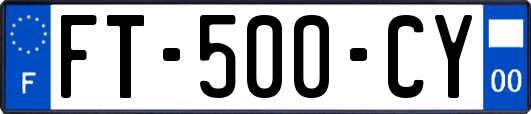 F

FT-500-CY

00